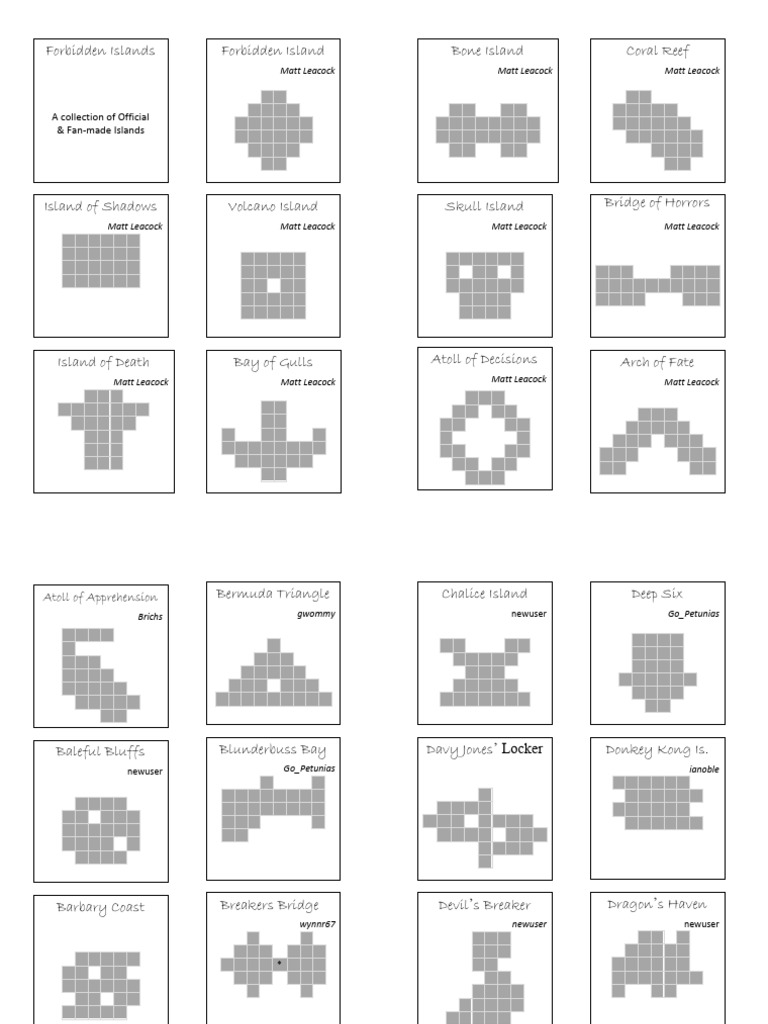 Forbidden Islands

A collection of Official & Fan-made Islands

Forbidden Island
Matt Leacock

Bone Island
Matt Leacock

Coral Reef
Matt Leacock

Island of Shadows
Matt Leacock

Volcano Island
Matt Leacock

Skull Island
Matt Leacock

Bridge of Horrors
Matt Leacock

Island of Death
Matt Leacock

Bay of Gulls
Matt Leacock

Atoll of Decisions
Matt Leacock

Arch of Fate
Matt Leacock

Atoll of Apprehension
Brichs

Bermuda Triangle
gwommy

Chalice Island
newuser

Deep Six
Go_Petunias

Baleful Bluffs
newuser

Blunderbuss Bay
Go_Petunias

Davy Jones' Locker

Donkey Kong Is.
ianoble

Barbary Coast

Breakers Bridge
wynnr67

Devil's Breaker
newuser

Dragon's Haven
newuser